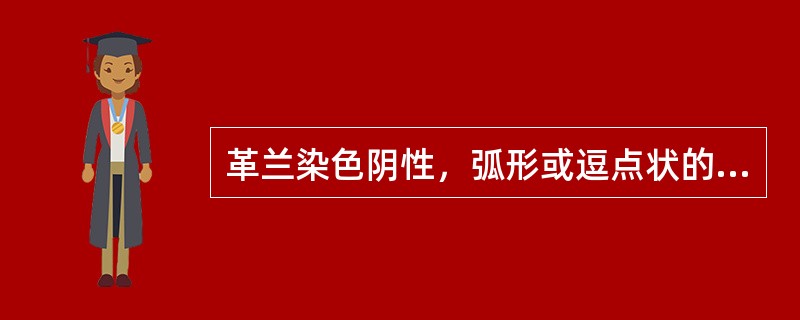 革兰染色阴性，弧形或逗点状的...